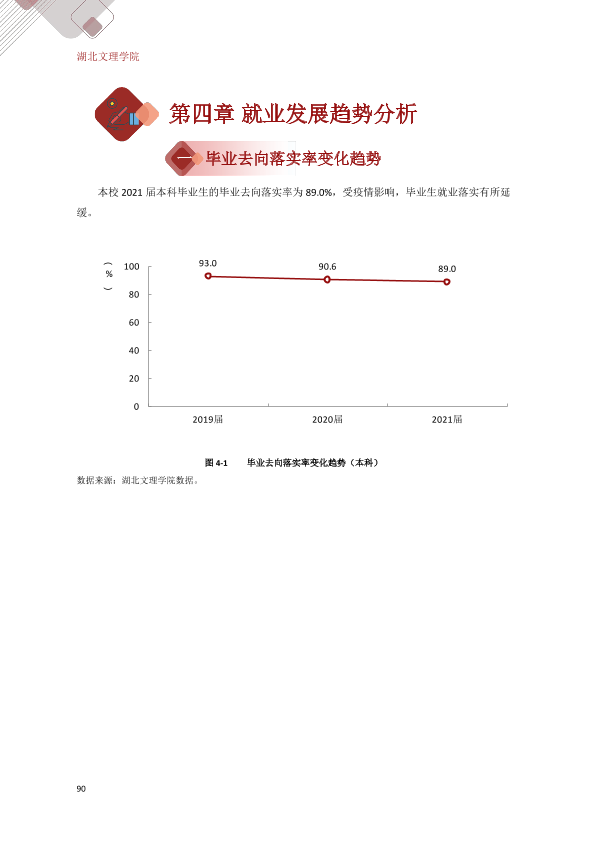 湖北文理学院

第四章 就业发展趋势分析

一 毕业去向落实率变化趋势

本校2021届本科毕业生的毕业去向落实率为89.0%，受疫情影响，毕业生就业落实有所延缓。

（%）
100
80
60
40
20
0
93.0
90.6
89.0
2019届
2020届
2021届

图4-1 毕业去向落实率变化趋势（本科）

数据来源：湖北文理学院数据。

90